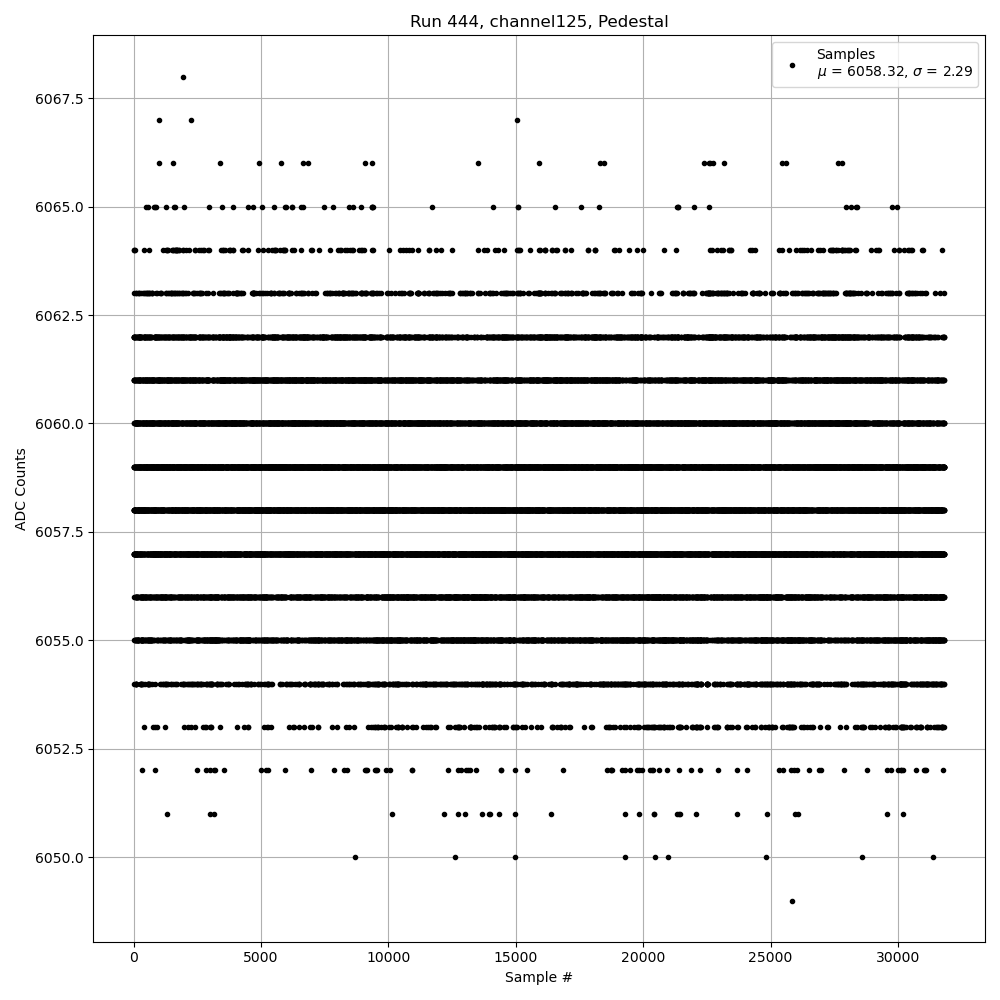 Run 444, channel125, Pedestal

Samples
$\mu$ = 6058.32, $\sigma$ = 2.29

ADC Counts

6067.5
6065.0
6062.5
6060.0
6057.5
6055.0
6052.5
6050.0

0
5000
10000
15000
20000
25000
30000

Sample #